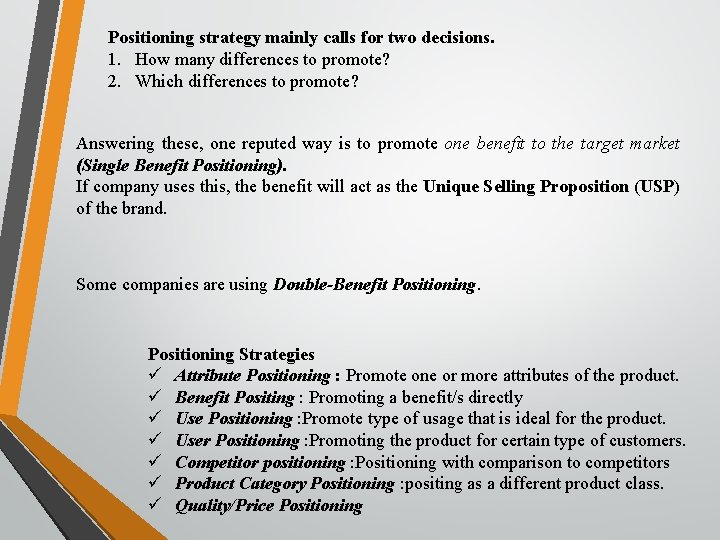 Positioning strategy mainly calls for two decisions.
1. How many differences to promote?
2. Which differences to promote?

Answering these, one reputed way is to promote one benefit to the target market (Single Benefit Positioning).
If company uses this, the benefit will act as the Unique Selling Proposition (USP) of the brand.

Some companies are using Double-Benefit Positioning.

Positioning Strategies
✓ Attribute Positioning : Promote one or more attributes of the product.
✓ Benefit Positing : Promoting a benefit/s directly
✓ Use Positioning :Promote type of usage that is ideal for the product.
✓ User Positioning :Promoting the product for certain type of customers.
✓ Competitor positioning :Positioning with comparison to competitors
✓ Product Category Positioning :positing as a different product class.
✓ Quality/Price Positioning